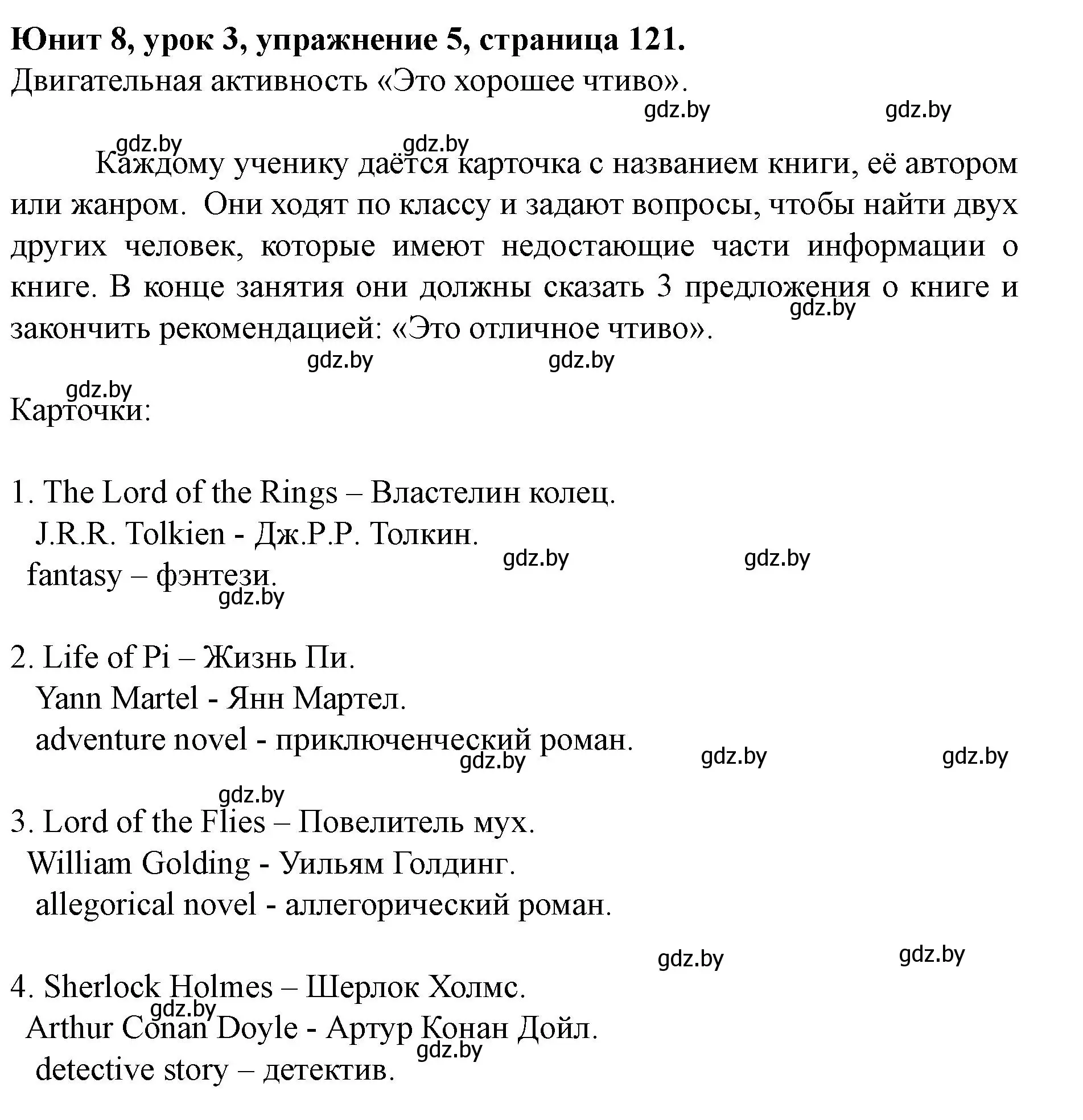 Юнит 8, урок 3, упражнение 5, страница 121.
Двигательная активность «Это хорошее чтиво».

gdz.by gdz.by

gdz.by gdz.by

Каждому ученику даётся карточка с названием книги, её автором или жанром. Они ходят по классу и задают вопросы, чтобы найти двух других человек, которые имеют недостающие части информации о книге. В конце занятия они должны сказать 3 предложения о книге и закончить рекомендацией: «Это отличное чтиво».

gdz.by

gdz.by gdz.by

gdz.by

Карточки:

1. The Lord of the Rings – Властелин колец.
J.R.R. Tolkien - Дж.Р.Р. Толкин.
fantasy – фэнтези.

gdz.by gdz.by

gdz.by

2. Life of Pi – Жизнь Пи.
Yann Martel - Янн Мартел.
adventure novel - приключенческий роман.

gdz.by gdz.by gdz.by

gdz.by

3. Lord of the Flies – Повелитель мух.
William Golding - Уильям Голдинг.
allegorical novel - аллегорический роман.

gdz.by gdz.by

4. Sherlock Holmes – Шерлок Холмс.
gdz.by
Arthur Conan Doyle - Артур Конан Дойл.
gdz.by
detective story – детектив.